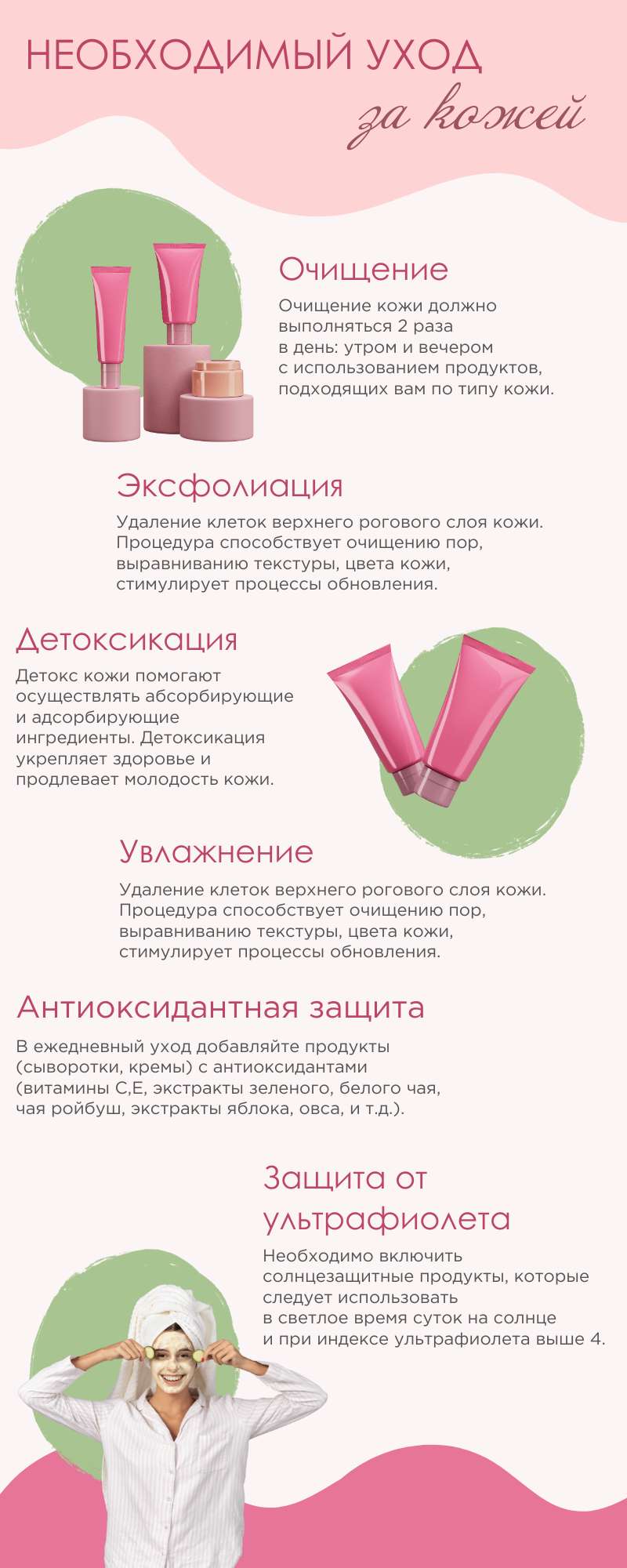 НЕОБХОДИМЫЙ УХОД
за кожей

Очищение

Очищение кожи должно выполняться 2 раза в день: утром и вечером с использованием продуктов, подходящих вам по типу кожи.

Эксфолиация

Удаление клеток верхнего рогового слоя кожи. Процедура способствует очищению пор, выравниванию текстуры, цвета кожи, стимулирует процессы обновления.

Детоксикация

Детокс кожи помогают осуществлять абсорбирующие и адсорбирующие ингредиенты. Детоксикация укрепляет здоровье и продлевает молодость кожи.

Увлажнение

Удаление клеток верхнего рогового слоя кожи. Процедура способствует очищению пор, выравниванию текстуры, цвета кожи, стимулирует процессы обновления.

Антиоксидантная защита

В ежедневный уход добавляйте продукты (сыворотки, кремы) с антиоксидантами (витамины С,Е, экстракты зеленого, белого чая, чая ройбуш, экстракты яблока, овса, и т.д.).

Защита от ультрафиолета

Необходимо включить солнцезащитные продукты, которые следует использовать в светлое время суток на солнце и при индексе ультрафиолета выше 4.